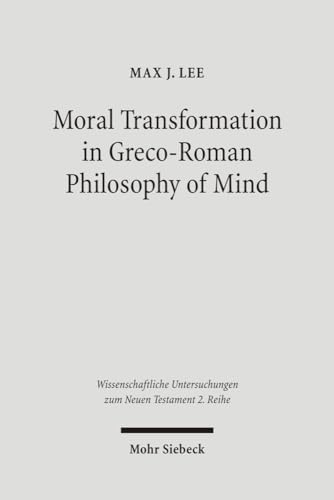 MAX J. LEE

Moral Transformation in Greco-Roman Philosophy of Mind

Wissenschaftliche Untersuchungen zum Neuen Testament 2. Reihe

Mohr Siebeck